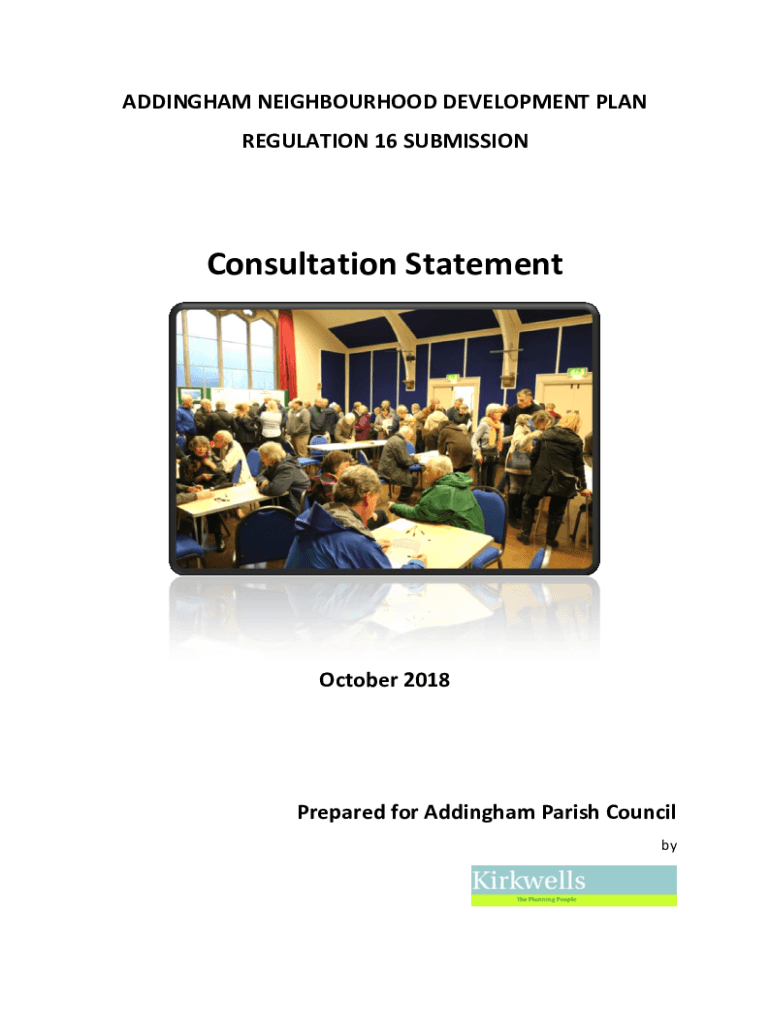 ADDINGHAM NEIGHBOURHOOD DEVELOPMENT PLAN

REGULATION 16 SUBMISSION

Consultation Statement

October 2018

Prepared for Addingham Parish Council

by

Kirkwells

The Planning People